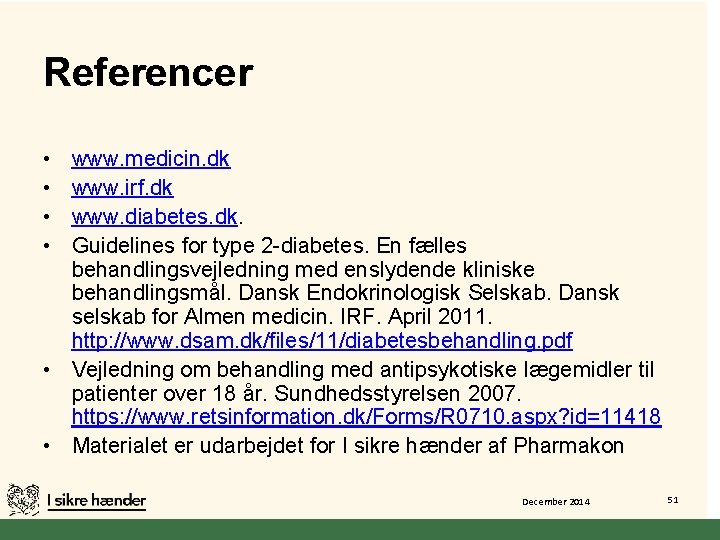 Referencer

• www.medicin.dk
• www.irf.dk
• www.diabetes.dk.
• Guidelines for type 2-diabetes. En fælles behandlingsvejledning med enslydende kliniske behandlingsmål. Dansk Endokrinologisk Selskab. Dansk selskab for Almen medicin. IRF. April 2011. http://www.dsam.dk/files/11/diabetesbehandling.pdf
• Vejledning om behandling med antipsykotiske lægemidler til patienter over 18 år. Sundhedsstyrelsen 2007. https://www.retsinformation.dk/Forms/R0710.aspx?id=11418
• Materialet er udarbejdet for I sikre hænder af Pharmakon

I sikre hænder

December 2014

51